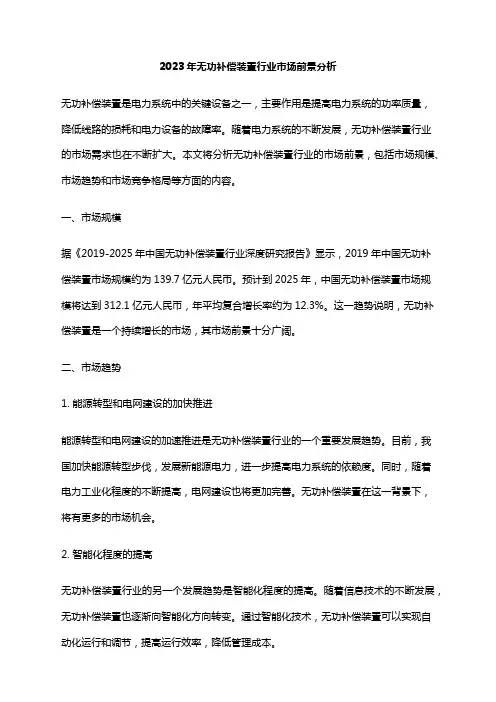 2023年无功补偿装置行业市场前景分析

无功补偿装置是电力系统中的关键设备之一，主要作用是提高电力系统的功率质量，降低线路的损耗和电力设备的故障率。随着电力系统的不断发展，无功补偿装置行业的市场需求也在不断扩大。本文将分析无功补偿装置行业的市场前景，包括市场规模、市场趋势和市场竞争格局等方面的内容。

一、市场规模

据《2019-2025年中国无功补偿装置行业深度研究报告》显示，2019年中国无功补偿装置市场规模约为139.7亿元人民币。预计到2025年，中国无功补偿装置市场规模将达到312.1亿元人民币，年平均复合增长率约为12.3%。这一趋势说明，无功补偿装置是一个持续增长的市场，其市场前景十分广阔。

二、市场趋势

1. 能源转型和电网建设的加快推进

能源转型和电网建设的加速推进是无功补偿装置行业的一个重要发展趋势。目前，我国加快能源转型步伐，发展新能源电力，进一步提高电力系统的依赖度。同时，随着电力工业化程度的不断提高，电网建设也将更加完善。无功补偿装置在这一背景下，将有更多的市场机会。

2. 智能化程度的提高

无功补偿装置行业的另一个发展趋势是智能化程度的提高。随着信息技术的不断发展，无功补偿装置也逐渐向智能化方向转变。通过智能化技术，无功补偿装置可以实现自动化运行和调节，提高运行效率，降低管理成本。